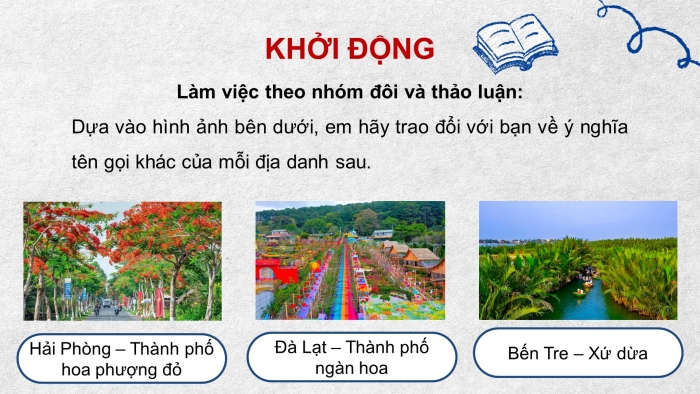 KHỞI ĐỘNG

Làm việc theo nhóm đôi và thảo luận:

Dựa vào hình ảnh bên dưới, em hãy trao đổi với bạn về ý nghĩa tên gọi khác của mỗi địa danh sau.

Hải Phòng – Thành phố hoa phượng đỏ

Đà Lạt – Thành phố ngàn hoa

Bến Tre – Xứ dừa